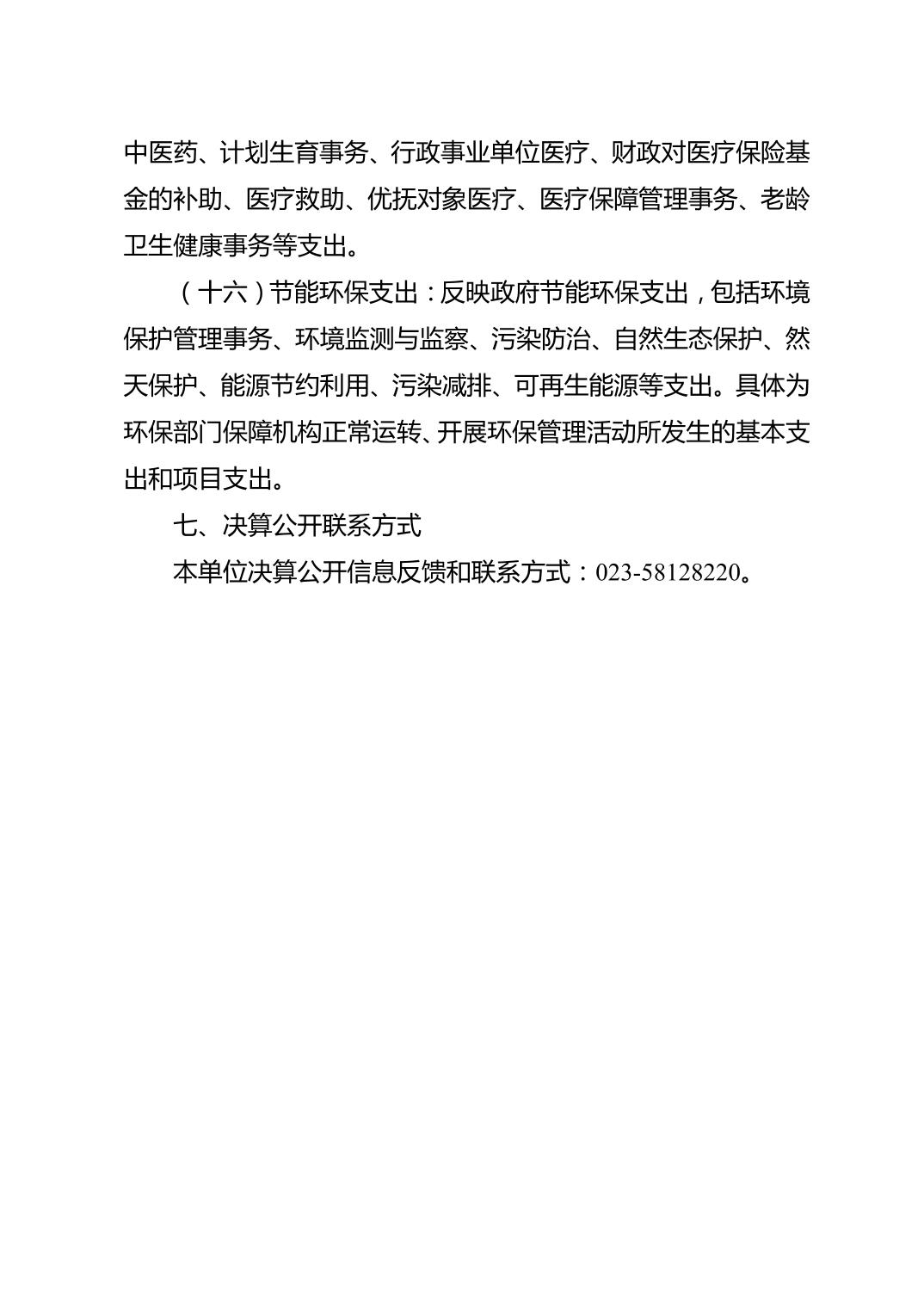 中医药、计划生育事务、行政事业单位医疗、财政对医疗保险基金的补助、医疗救助、优抚对象医疗、医疗保障管理事务、老龄卫生健康事务等支出。

（十六）节能环保支出：反映政府节能环保支出，包括环境保护管理事务、环境监测与监察、污染防治、自然生态保护、然天保护、能源节约利用、污染减排、可再生能源等支出。具体为环保部门保障机构正常运转、开展环保管理活动所发生的基本支出和项目支出。

七、决算公开联系方式

本单位决算公开信息反馈和联系方式：023-58128220。